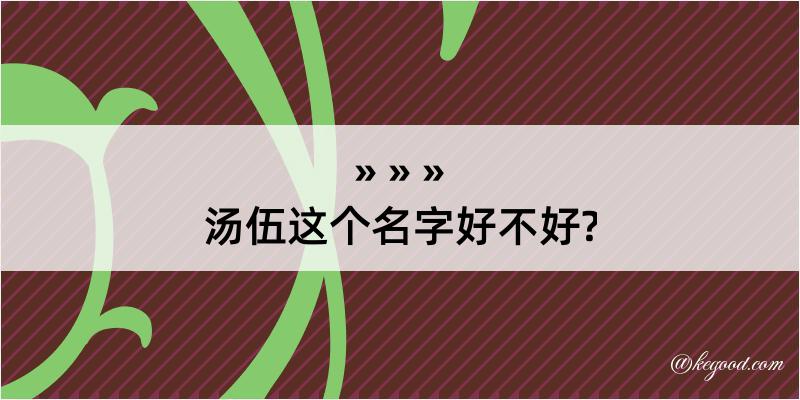 » » »
汤伍这个名字好不好?

@kegood.com